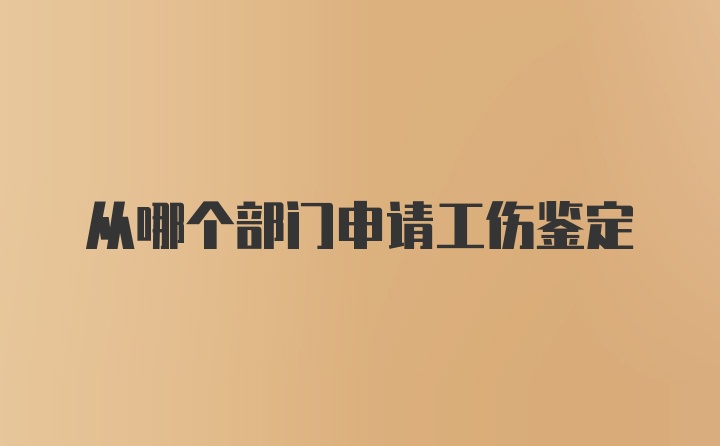 从哪个部门申请工伤鉴定